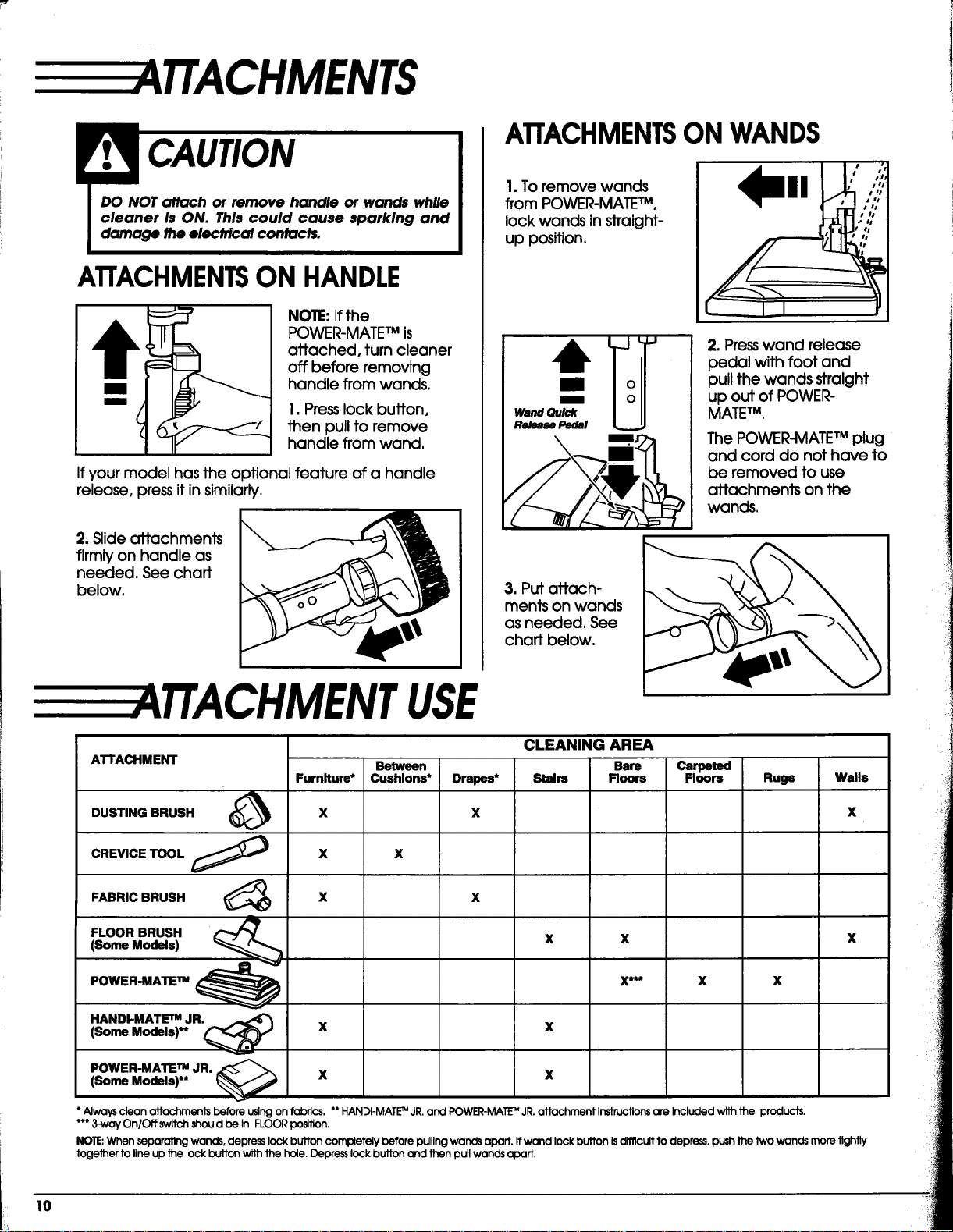 ATTACHMENTS

CAUTION

DO NOT attach or remove handle or wands while cleaner is ON. This could cause sparking and damage the electrical contacts.

ATTACHMENTS ON HANDLE

NOTE: If the POWER-MATE™ is attached, turn cleaner off before removing handle from wands.

1. Press lock button, then pull to remove handle from wand.

If your model has the optional feature of a handle release, press it in similarly.

2. Slide attachments firmly on handle as needed. See chart below.

ATTACHMENTS ON WANDS

1. To remove wands from POWER-MATE™, lock wands in straight-up position.

Wand Quick Release Pedal

2. Press wand release pedal with foot and pull the wands straight up out of POWER-MATE™.

The POWER-MATE™ plug and cord do not have to be removed to use attachments on the wands.

3. Put attachments on wands as needed. See chart below.

ATTACHMENT USE

| ATTACHMENT | CLEANING AREA | | | | | | | |
|---|---|---|---|---|---|---|---|---|
| | Furniture* | Between Cushions* | Drapes* | Stairs | Bare Floors | Carpeted Floors | Rugs | Walls |
| DUSTING BRUSH | X | | X | | | | | X |
| CREVICE TOOL | X | X | | | | | | |
| FABRIC BRUSH | X | | X | | | | | |
| FLOOR BRUSH (Some Models) | | | | X | X | | | X |
| POWER-MATE™ | | | | | X*** | X | X | |
| HANDI-MATE™ JR. (Some Models)** | X | | | X | | | | |
| POWER-MATE™ JR. (Some Models)** | X | | | X | | | | |

* Always clean attachments before using on fabrics. ** HANDI-MATE™ JR. and POWER-MATE™ JR. attachment instructions are included with the products.
*** 3-way On/Off switch should be in FLOOR position.

NOTE: When separating wands, depress lock button completely before pulling wands apart. If wand lock button is difficult to depress, push the two wands more tightly together to line up the lock button with the hole. Depress lock button and then pull wands apart.

10